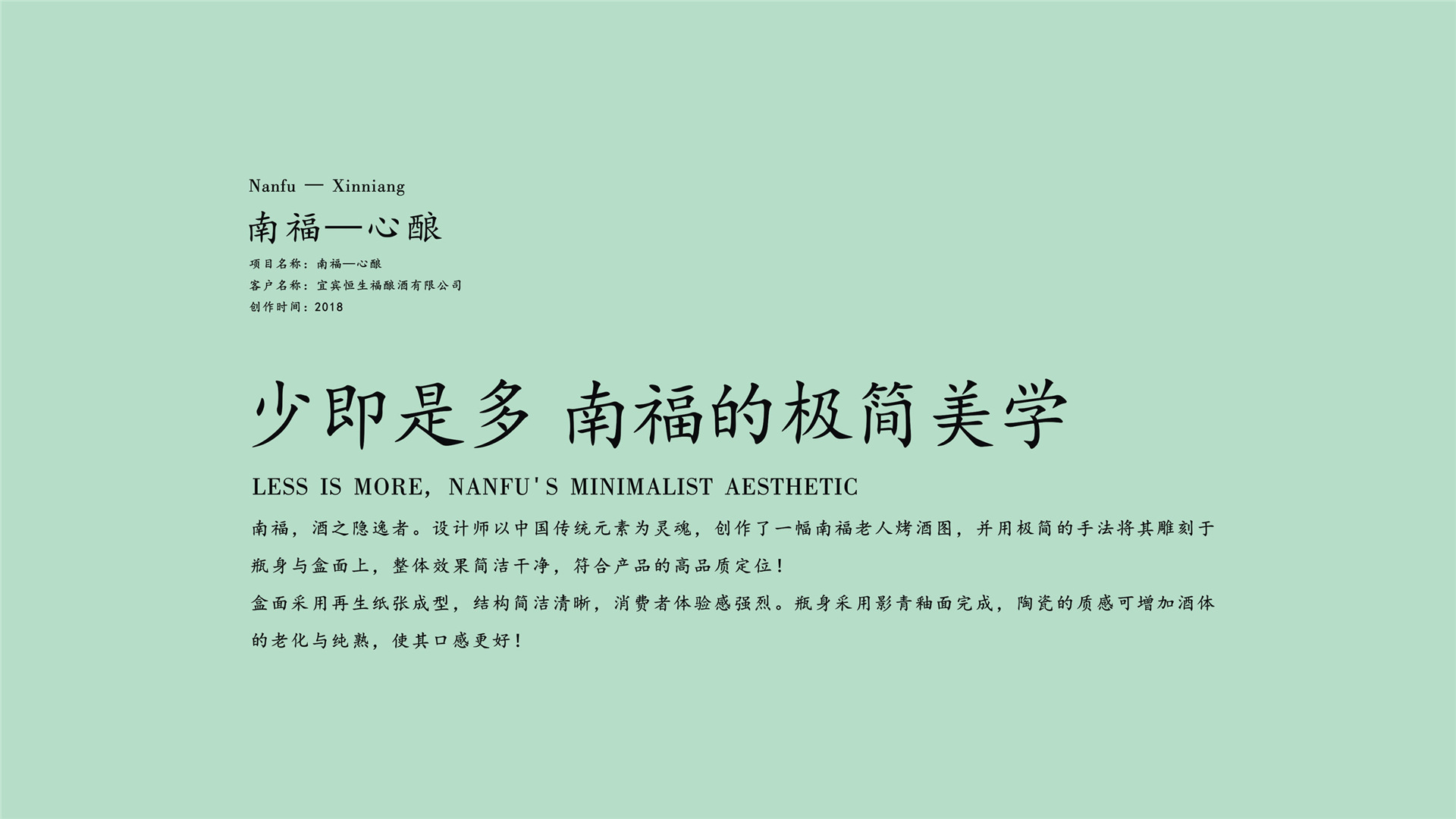 Nanfu — Xinniang

南福—心酿

项目名称：南福—心酿
客户名称：宜宾恒生福酿酒有限公司
创作时间：2018

少即是多 南福的极简美学

LESS IS MORE, NANFU'S MINIMALIST AESTHETIC

南福，酒之隐逸者。设计师以中国传统元素为灵魂，创作了一幅南福老人烤酒图，并用极简的手法将其雕刻于瓶身与盒面上，整体效果简洁干净，符合产品的高品质定位！

盒面采用再生纸张成型，结构简洁清晰，消费者体验感强烈。瓶身采用影青釉面完成，陶瓷的质感可增加酒体的老化与纯熟，使其口感更好！